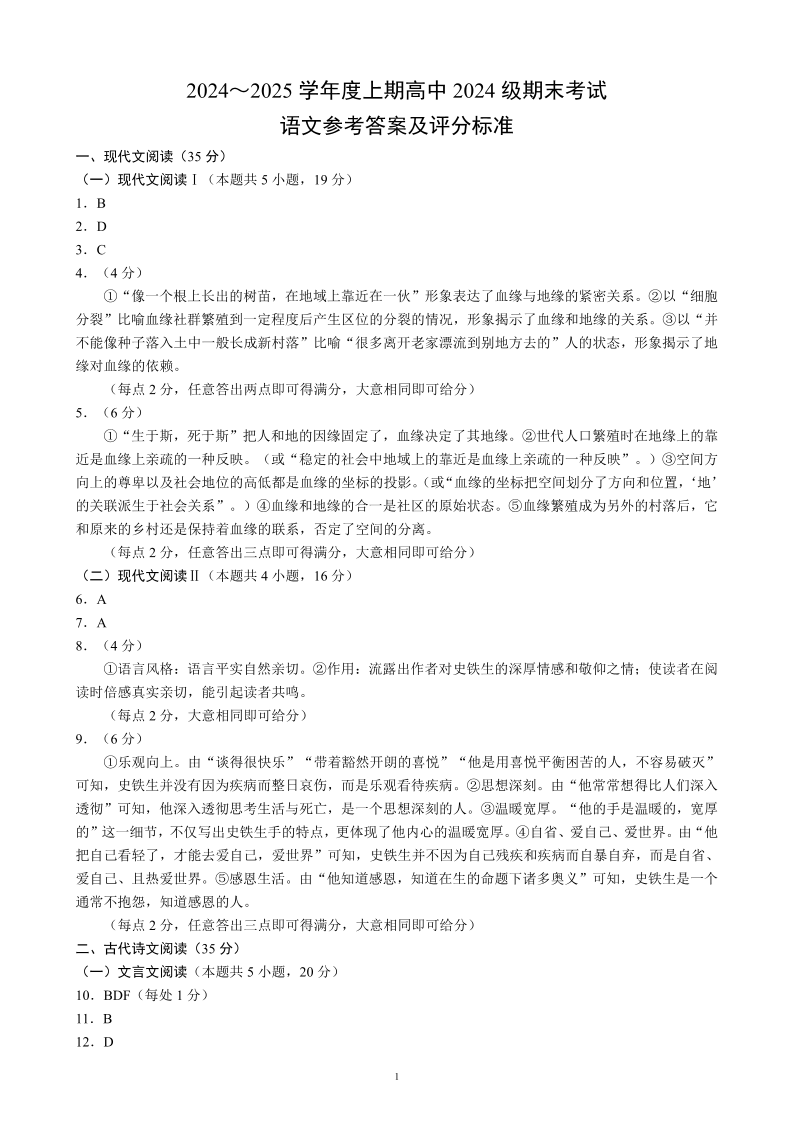 2024～2025 学年度上期高中 2024 级期末考试

语文参考答案及评分标准

一、现代文阅读（35 分）

（一）现代文阅读Ⅰ（本题共 5 小题，19 分）

1．B

2．D

3．C

4．（4 分）

①“像一个根上长出的树苗，在地域上靠近在一伙”形象表达了血缘与地缘的紧密关系。②以“细胞分裂”比喻血缘社群繁殖到一定程度后产生区位的分裂的情况，形象揭示了血缘和地缘的关系。③以“并不能像种子落入土中一般长成新村落”比喻“很多离开老家漂流到别地方去的”人的状态，形象揭示了地缘对血缘的依赖。

（每点 2 分，任意答出两点即可得满分，大意相同即可给分）

5．（6 分）

①“生于斯，死于斯”把人和地的因缘固定了，血缘决定了其地缘。②世代人口繁殖时在地缘上的靠近是血缘上亲疏的一种反映。（或“稳定的社会中地域上的靠近是血缘上亲疏的一种反映”。）③空间方向上的尊卑以及社会地位的高低都是血缘的坐标的投影。（或“血缘的坐标把空间划分了方向和位置，‘地’的关联派生于社会关系”。）④血缘和地缘的合一是社区的原始状态。⑤血缘繁殖成为另外的村落后，它和原来的乡村还是保持着血缘的联系，否定了空间的分离。

（每点 2 分，任意答出三点即可得满分，大意相同即可给分）

（二）现代文阅读Ⅱ（本题共 4 小题，16 分）

6．A

7．A

8．（4 分）

①语言风格：语言平实自然亲切。②作用：流露出作者对史铁生的深厚情感和敬仰之情；使读者在阅读时倍感真实亲切，能引起读者共鸣。

（每点 2 分，大意相同即可给分）

9．（6 分）

①乐观向上。由“谈得很快乐”“带着豁然开朗的喜悦”“他是用喜悦平衡困苦的人，不容易破灭”可知，史铁生并没有因为疾病而整日哀伤，而是乐观看待疾病。②思想深刻。由“他常常想得比人们深入透彻”可知，他深入透彻思考生活与死亡，是一个思想深刻的人。③温暖宽厚。“他的手是温暖的，宽厚的”这一细节，不仅写出史铁生手的特点，更体现了他内心的温暖宽厚。④自省、爱自己、爱世界。由“他把自己看轻了，才能去爱自己，爱世界”可知，史铁生并不因为自己残疾和疾病而自暴自弃，而是自省、爱自己、且热爱世界。⑤感恩生活。由“他知道感恩，知道在生的命题下诸多奥义”可知，史铁生是一个通常不抱怨，知道感恩的人。

（每点 2 分，任意答出三点即可得满分，大意相同即可给分）

二、古代诗文阅读（35 分）

（一）文言文阅读（本题共 5 小题，20 分）

10．BDF（每处 1 分）

11．B

12．D

1